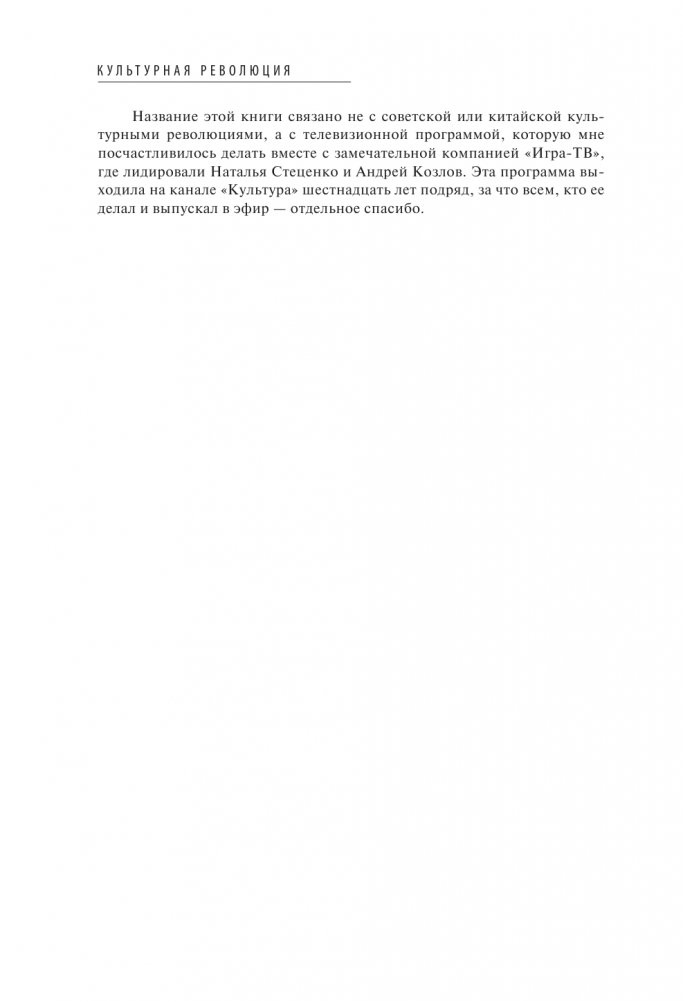 КУЛЬТУРНАЯ РЕВОЛЮЦИЯ

Название этой книги связано не с советской или китайской культурными революциями, а с телевизионной программой, которую мне посчастливилось делать вместе с замечательной компанией «Игра-ТВ», где лидировали Наталья Стеценко и Андрей Козлов. Эта программа выходила на канале «Культура» шестнадцать лет подряд, за что всем, кто ее делал и выпускал в эфир — отдельное спасибо.